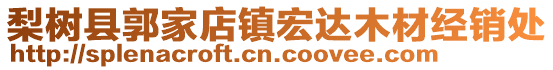 梨树县郭家店镇宏达木材经销处
http://splenacroft.cn.coovee.com